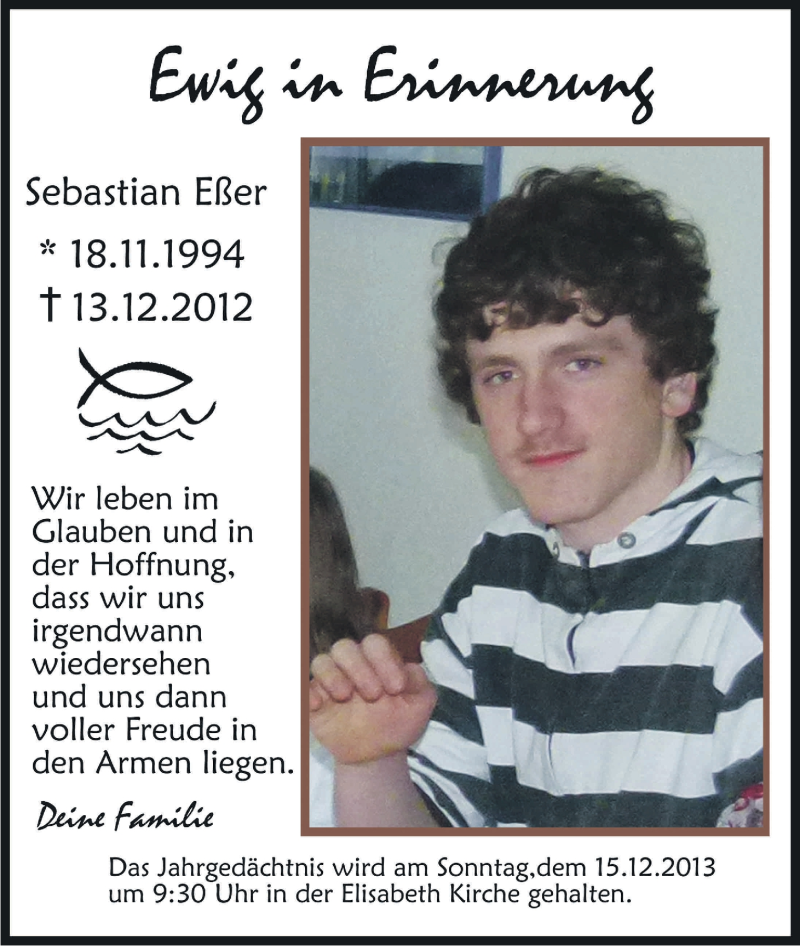 Ewig in Erinnerung

Sebastian Eßer
* 18.11.1994
† 13.12.2012

Wir leben im Glauben und in der Hoffnung, dass wir uns irgendwann wiedersehen und uns dann voller Freude in den Armen liegen.

Deine Familie

Das Jahrgedächtnis wird am Sonntag,dem 15.12.2013 um 9:30 Uhr in der Elisabeth Kirche gehalten.